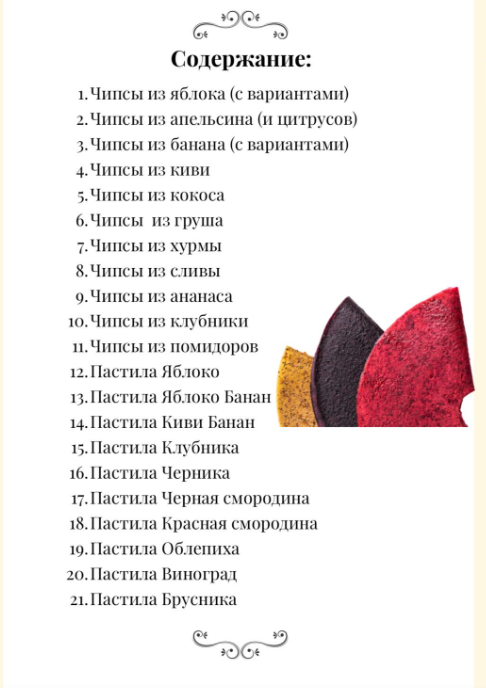 Содержание:

1. Чипсы из яблока (с вариантами)
2. Чипсы из апельсина (и цитрусов)
3. Чипсы из банана (с вариантами)
4. Чипсы из киви
5. Чипсы из кокоса
6. Чипсы  из груша
7. Чипсы из хурмы
8. Чипсы из сливы
9. Чипсы из ананаса
10. Чипсы из клубники
11. Чипсы из помидоров
12. Пастила Яблоко
13. Пастила Яблоко Банан
14. Пастила Киви Банан
15. Пастила Клубника
16. Пастила Черника
17. Пастила Черная смородина
18. Пастила Красная смородина
19. Пастила Облепиха
20. Пастила Виноград
21. Пастила Брусника